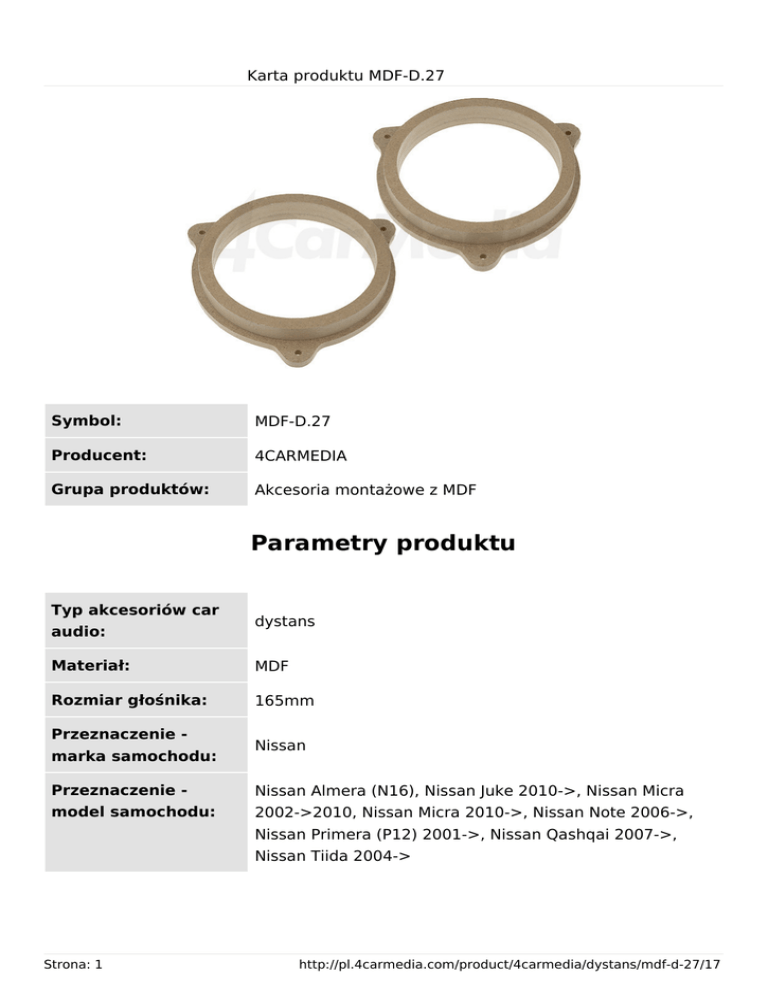 Karta produktu MDF-D.27

Symbol: MDF-D.27
Producent: 4CARMEDIA
Grupa produktów: Akcesoria montażowe z MDF

Parametry produktu

Typ akcesoriów car audio: dystans
Materiał: MDF
Rozmiar głośnika: 165mm
Przeznaczenie - marka samochodu: Nissan
Przeznaczenie - model samochodu: Nissan Almera (N16), Nissan Juke 2010->, Nissan Micra 2002->2010, Nissan Micra 2010->, Nissan Note 2006->, Nissan Primera (P12) 2001->, Nissan Qashqai 2007->, Nissan Tiida 2004->

Strona: 1
http://pl.4carmedia.com/product/4carmedia/dystans/mdf-d-27/17

4CarMedia